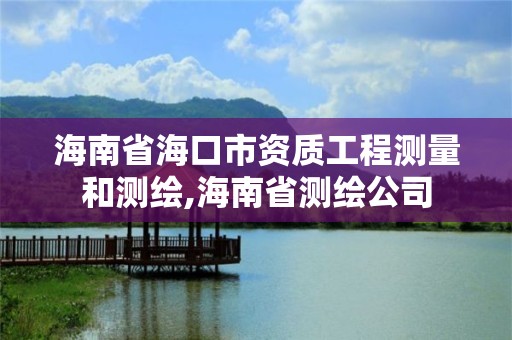 海南省海口市资质工程测量和测绘,海南省测绘公司